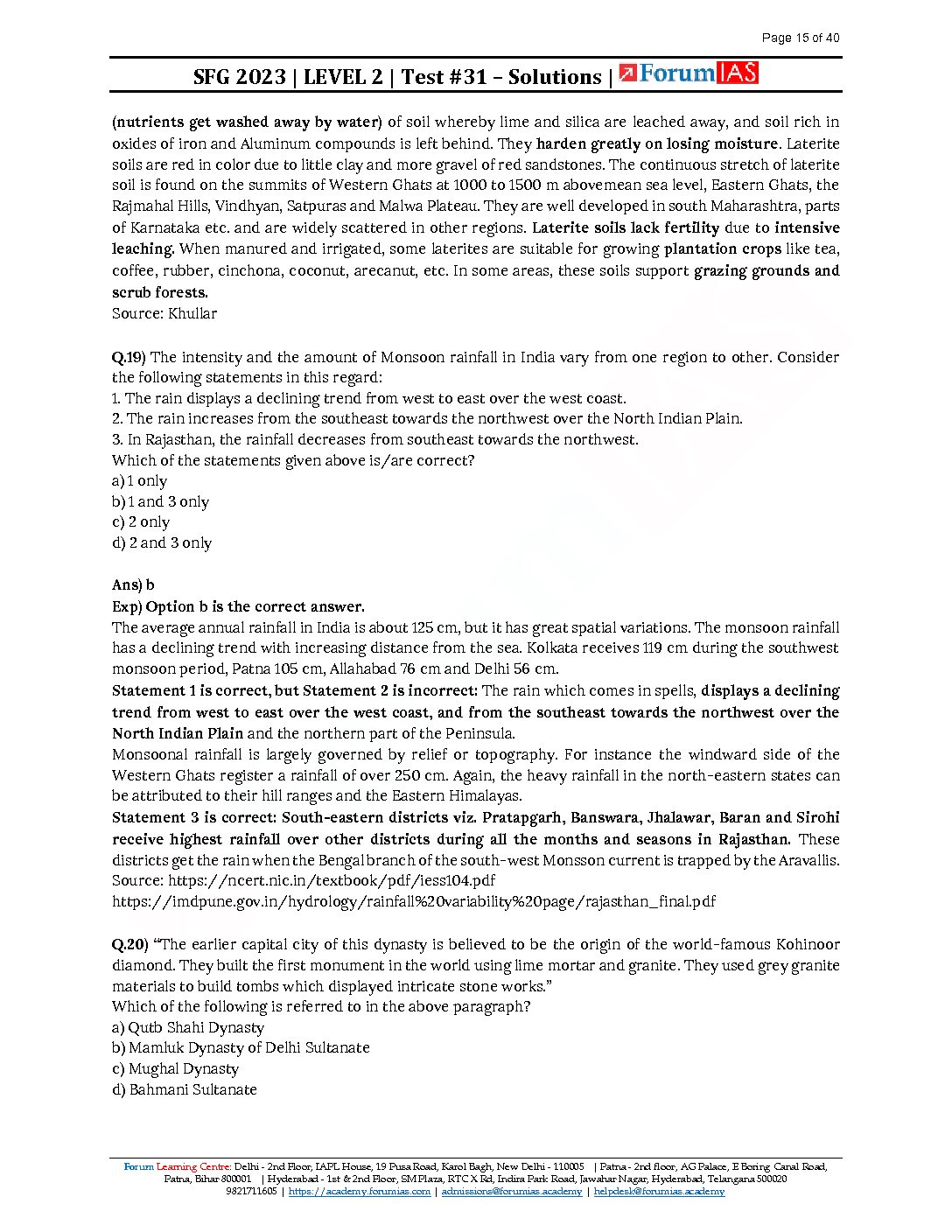 Page 15 of 40

SFG 2023 | LEVEL 2 | Test #31 – Solutions | ForumIAS

(nutrients get washed away by water) of soil whereby lime and silica are leached away, and soil rich in oxides of iron and Aluminum compounds is left behind. They harden greatly on losing moisture. Laterite soils are red in color due to little clay and more gravel of red sandstones. The continuous stretch of laterite soil is found on the summits of Western Ghats at 1000 to 1500 m abovemean sea level, Eastern Ghats, the Rajmahal Hills, Vindhyan, Satpuras and Malwa Plateau. They are well developed in south Maharashtra, parts of Karnataka etc. and are widely scattered in other regions. Laterite soils lack fertility due to intensive leaching. When manured and irrigated, some laterites are suitable for growing plantation crops like tea, coffee, rubber, cinchona, coconut, arecanut, etc. In some areas, these soils support grazing grounds and scrub forests.
Source: Khullar

Q.19) The intensity and the amount of Monsoon rainfall in India vary from one region to other. Consider the following statements in this regard:
1. The rain displays a declining trend from west to east over the west coast.
2. The rain increases from the southeast towards the northwest over the North Indian Plain.
3. In Rajasthan, the rainfall decreases from southeast towards the northwest.
Which of the statements given above is/are correct?
a) 1 only
b) 1 and 3 only
c) 2 only
d) 2 and 3 only

Ans) b
Exp) Option b is the correct answer.
The average annual rainfall in India is about 125 cm, but it has great spatial variations. The monsoon rainfall has a declining trend with increasing distance from the sea. Kolkata receives 119 cm during the southwest monsoon period, Patna 105 cm, Allahabad 76 cm and Delhi 56 cm.
Statement 1 is correct, but Statement 2 is incorrect: The rain which comes in spells, displays a declining trend from west to east over the west coast, and from the southeast towards the northwest over the North Indian Plain and the northern part of the Peninsula.
Monsoonal rainfall is largely governed by relief or topography. For instance the windward side of the Western Ghats register a rainfall of over 250 cm. Again, the heavy rainfall in the north-eastern states can be attributed to their hill ranges and the Eastern Himalayas.
Statement 3 is correct: South-eastern districts viz. Pratapgarh, Banswara, Jhalawar, Baran and Sirohi receive highest rainfall over other districts during all the months and seasons in Rajasthan. These districts get the rain when the Bengal branch of the south-west Monsson current is trapped by the Aravallis.
Source: https://ncert.nic.in/textbook/pdf/iess104.pdf
https://imdpune.gov.in/hydrology/rainfall%20variability%20page/rajasthan_final.pdf

Q.20) "The earlier capital city of this dynasty is believed to be the origin of the world-famous Kohinoor diamond. They built the first monument in the world using lime mortar and granite. They used grey granite materials to build tombs which displayed intricate stone works."
Which of the following is referred to in the above paragraph?
a) Qutb Shahi Dynasty
b) Mamluk Dynasty of Delhi Sultanate
c) Mughal Dynasty
d) Bahmani Sultanate

Forum Learning Centre: Delhi - 2nd Floor, IAPL House, 19 Pusa Road, Karol Bagh, New Delhi - 110005 | Patna - 2nd floor, AG Palace, E Boring Canal Road, Patna, Bihar 800001 | Hyderabad - 1st & 2nd Floor, SM Plaza, RTC X Rd, Indira Park Road, Jawahar Nagar, Hyderabad, Telangana 500020
9821711605 | https://academy.forumias.com | admissions@forumias.academy | helpdesk@forumias.academy